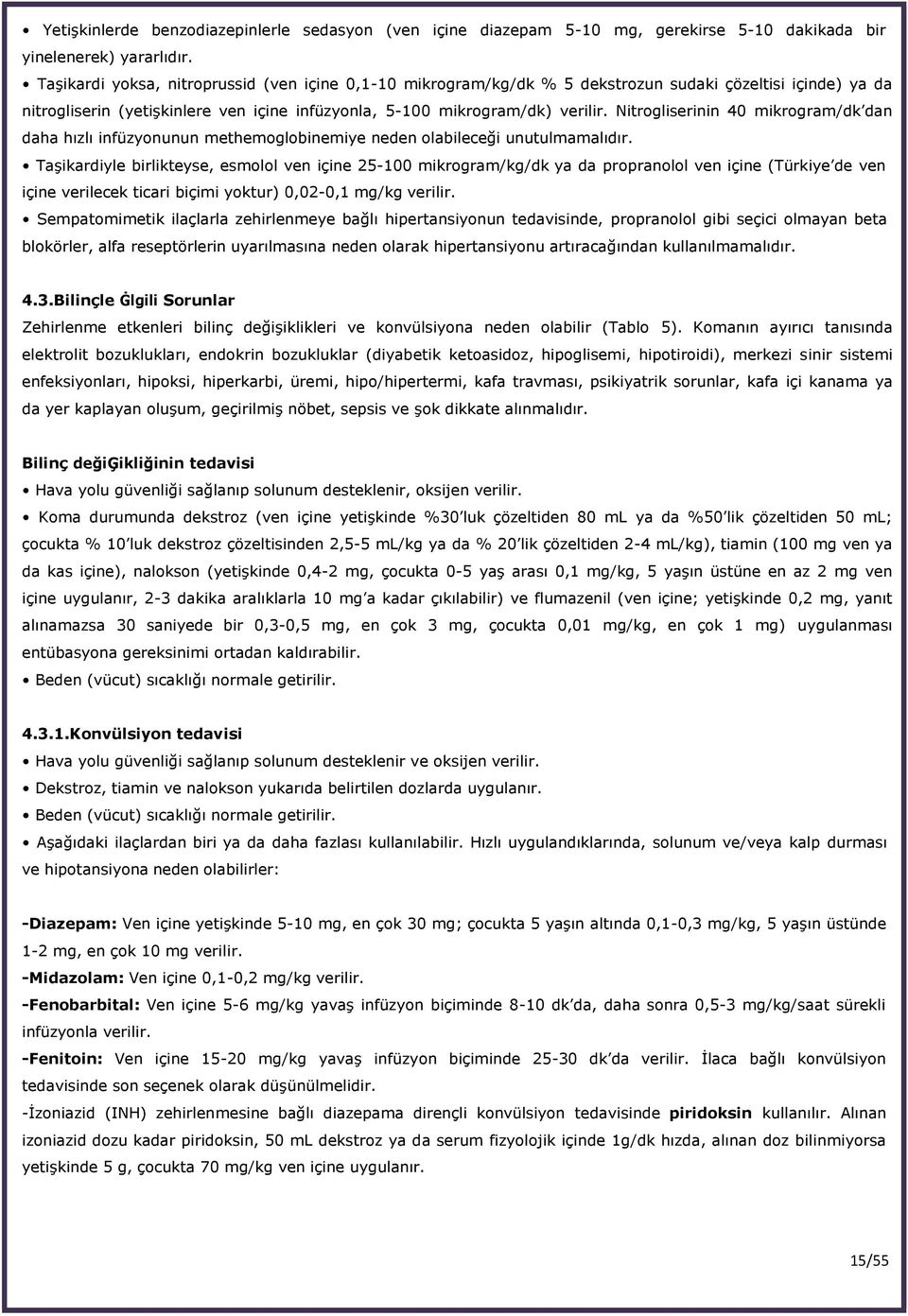 • Yetişkinlerde benzodiazepinlerle sedasyon (ven içine diazepam 5-10 mg, gerekirse 5-10 dakikada bir yinelenerek) yararlıdır.
• Taşikardi yoksa, nitroprussid (ven içine 0,1-10 mikrogram/kg/dk % 5 dekstrozun sudaki çözeltisi içinde) ya da nitrogliserin (yetişkinlere ven içine infüzyonla, 5-100 mikrogram/dk) verilir. Nitrogliserinin 40 mikrogram/dk'dan daha hızlı infüzyonunun methemoglobinemiye neden olabileceği unutulmamalıdır.
• Taşikardiyle birlikteyse, esmolol ven içine 25-100 mikrogram/kg/dk ya da propranolol ven içine (Türkiye'de ven içine verilecek ticari biçimi yoktur) 0,02-0,1 mg/kg verilir.
• Sempatomimetik ilaçlarla zehirlenmeye bağlı hipertansiyonun tedavisinde, propranolol gibi seçici olmayan beta blokörler, alfa reseptörlerin uyarılmasına neden olarak hipertansiyonu artıracağından kullanılmamalıdır.

4.3.Bilinçle Ġlgili Sorunlar
Zehirlenme etkenleri bilinç değişiklikleri ve konvülsiyona neden olabilir (Tablo 5). Komanın ayırıcı tanısında elektrolit bozuklukları, endokrin bozukluklar (diyabetik ketoasidoz, hipoglisemi, hipotiroidi), merkezi sinir sistemi enfeksiyonları, hipoksi, hiperkarbi, üremi, hipo/hipertermi, kafa travması, psikiyatrik sorunlar, kafa içi kanama ya da yer kaplayan oluşum, geçirilmiş nöbet, sepsis ve şok dikkate alınmalıdır.

Bilinç değiĢikliğinin tedavisi
• Hava yolu güvenliği sağlanıp solunum desteklenir, oksijen verilir.
• Koma durumunda dekstroz (ven içine yetişkinde %30'luk çözeltiden 80 mL ya da %50'lik çözeltiden 50 mL; çocukta % 10'luk dekstroz çözeltisinden 2,5-5 mL/kg ya da % 20'lik çözeltiden 2-4 mL/kg), tiamin (100 mg ven ya da kas içine), nalokson (yetişkinde 0,4-2 mg, çocukta 0-5 yaş arası 0,1 mg/kg, 5 yaşın üstüne en az 2 mg ven içine uygulanır, 2-3 dakika aralıklarla 10 mg'a kadar çıkılabilir) ve flumazenil (ven içine; yetişkinde 0,2 mg, yanıt alınamazsa 30 saniyede bir 0,3-0,5 mg, en çok 3 mg, çocukta 0,01 mg/kg, en çok 1 mg) uygulanması entübasyona gereksinimi ortadan kaldırabilir.
• Beden (vücut) sıcaklığı normale getirilir.

4.3.1.Konvülsiyon tedavisi
• Hava yolu güvenliği sağlanıp solunum desteklenir ve oksijen verilir.
• Dekstroz, tiamin ve nalokson yukarıda belirtilen dozlarda uygulanır.
• Beden (vücut) sıcaklığı normale getirilir.
• Aşağıdaki ilaçlardan biri ya da daha fazlası kullanılabilir. Hızlı uygulandıklarında, solunum ve/veya kalp durması ve hipotansiyona neden olabilirler:

-Diazepam: Ven içine yetişkinde 5-10 mg, en çok 30 mg; çocukta 5 yaşın altında 0,1-0,3 mg/kg, 5 yaşın üstünde 1-2 mg, en çok 10 mg verilir.
-Midazolam: Ven içine 0,1-0,2 mg/kg verilir.
-Fenobarbital: Ven içine 5-6 mg/kg yavaş infüzyon biçiminde 8-10 dk'da, daha sonra 0,5-3 mg/kg/saat sürekli infüzyonla verilir.
-Fenitoin: Ven içine 15-20 mg/kg yavaş infüzyon biçiminde 25-30 dk'da verilir. İlaca bağlı konvülsiyon tedavisinde son seçenek olarak düşünülmelidir.
-İzoniazid (INH) zehirlenmesine bağlı diazepama dirençli konvülsiyon tedavisinde piridoksin kullanılır. Alınan izoniazid dozu kadar piridoksin, 50 mL dekstroz ya da serum fizyolojik içinde 1g/dk hızda, alınan doz bilinmiyorsa yetişkinde 5 g, çocukta 70 mg/kg ven içine uygulanır.

15/55